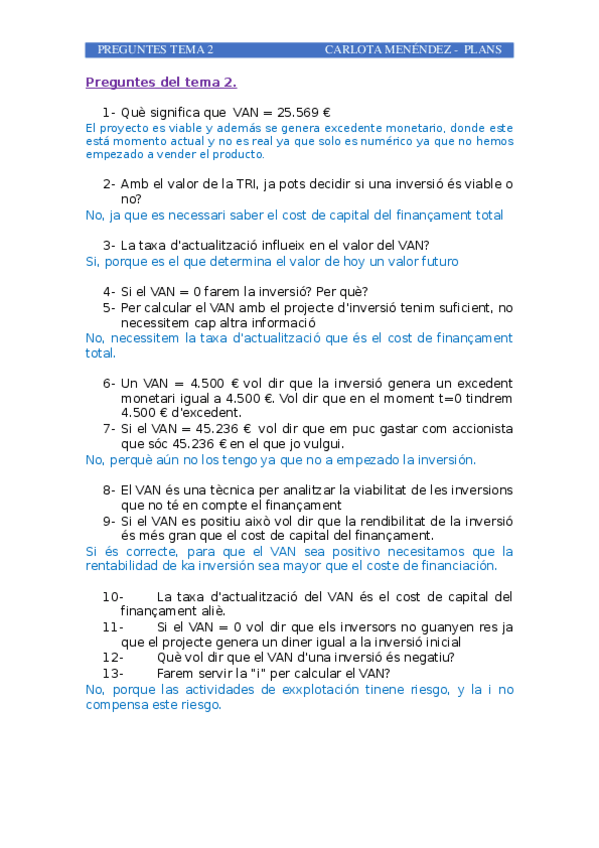 PREGUNTES TEMA 2 CARLOTA MENÉNDEZ - PLANS

Preguntes del tema 2.

1- Què significa que VAN = 25.569 €
El proyecto es viable y además se genera excedente monetario, donde este está momento actual y no es real ya que solo es numérico ya que no hemos empezado a vender el producto.

2- Amb el valor de la TRI, ja pots decidir si una inversió és viable o no?
No, ja que es necessari saber el cost de capital del finançament total

3- La taxa d'actualització influeix en el valor del VAN?
Si, porque es el que determina el valor de hoy un valor futuro

4- Si el VAN = 0 farem la inversió? Per què?
5- Per calcular el VAN amb el projecte d'inversió tenim suficient, no necessitem cap altra informació
No, necessitem la taxa d'actualització que és el cost de finançament total.

6- Un VAN = 4.500 € vol dir que la inversió genera un excedent monetari igual a 4.500 €. Vol dir que en el moment t=0 tindrem 4.500 € d'excedent.
7- Si el VAN = 45.236 € vol dir que em puc gastar com accionista que sóc 45.236 € en el que jo vulgui.
No, perquè aún no los tengo ya que no a empezado la inversión.

8- El VAN és una tècnica per analitzar la viabilitat de les inversions que no té en compte el finançament
9- Si el VAN es positiu això vol dir que la rendibilitat de la inversió és més gran que el cost de capital del finançament.
Si és correcte, para que el VAN sea positivo necesitamos que la rentabilidad de ka inversión sea mayor que el coste de financiación.

10- La taxa d'actualització del VAN és el cost de capital del finançament aliè.
11- Si el VAN = 0 vol dir que els inversors no guanyen res ja que el projecte genera un diner igual a la inversió inicial
12- Què vol dir que el VAN d'una inversió és negatiu?
13- Farem servir la "i" per calcular el VAN?
No, porque las actividades de exxplotación tinene riesgo, y la i no compensa este riesgo.